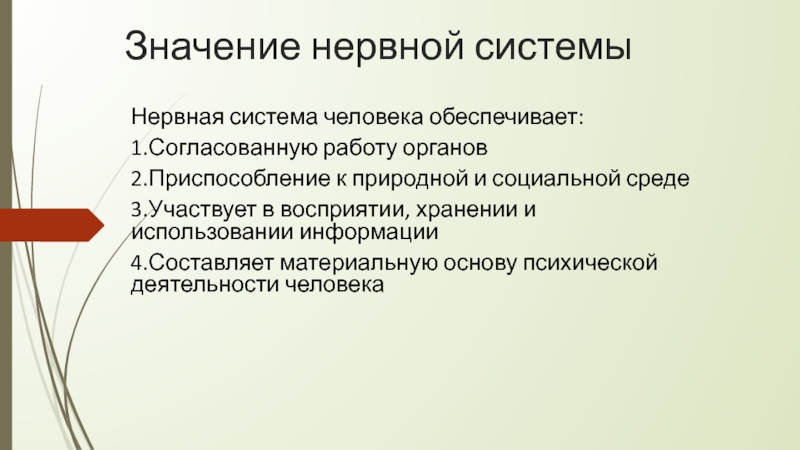 Значение нервной системы

Нервная система человека обеспечивает:

1.Согласованную работу органов

2.Приспособление к природной и социальной среде

3.Участвует в восприятии, хранении и использовании информации

4.Составляет материальную основу психической деятельности человека